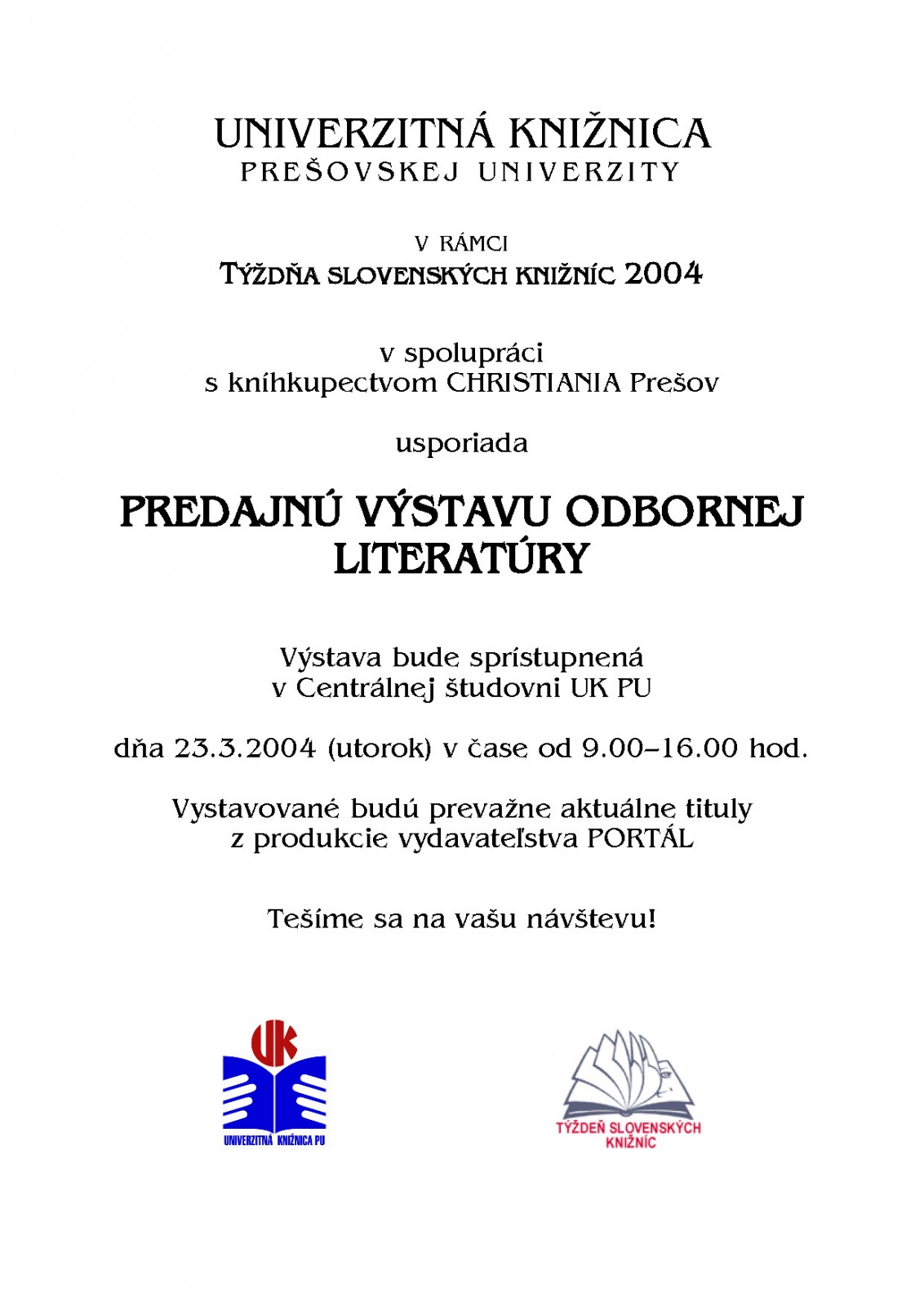 UNIVERZITNÁ KNIŽNICA
PREŠOVSKEJ UNIVERZITY

V RÁMCI
TÝŽDŇA SLOVENSKÝCH KNIŽNÍC 2004

v spolupráci
s kníhkupectvom CHRISTIANIA Prešov

usporiada

PREDAJNÚ VÝSTAVU ODBORNEJ LITERATÚRY

Výstava bude sprístupnená
v Centrálnej študovni UK PU

dňa 23.3.2004 (utorok) v čase od 9.00–16.00 hod.

Vystavované budú prevažne aktuálne tituly
z produkcie vydavateľstva PORTÁL

Tešíme sa na vašu návštevu!

UK
UNIVERZITNÁ KNIŽNICA PU

TÝŽDEŇ SLOVENSKÝCH KNIŽNÍC